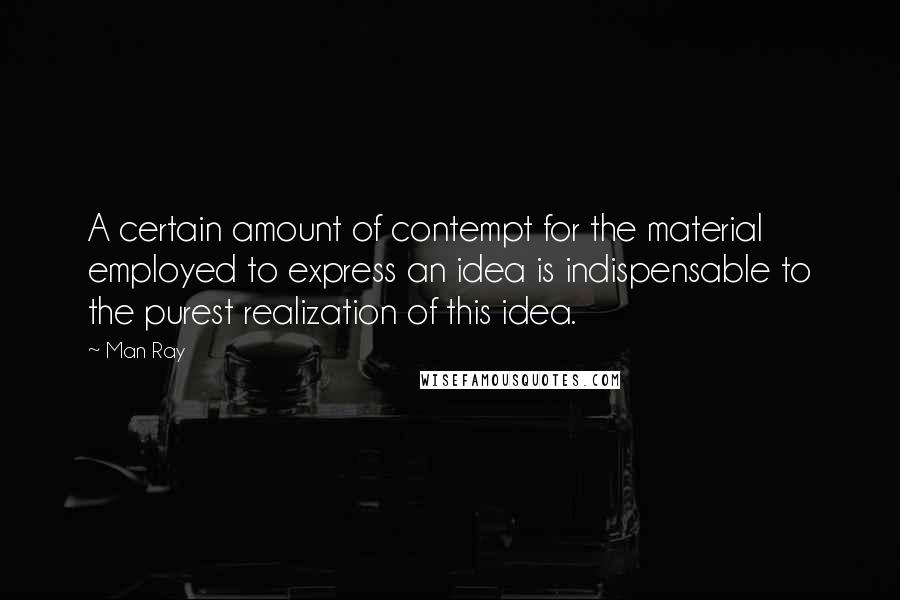 A certain amount of contempt for the material employed to express an idea is indispensable to the purest realization of this idea.

~ Man Ray

WISEFAMOUSQUOTES.COM